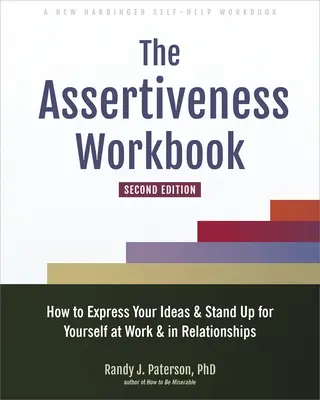 A NEW HARBINGER SELF-HELP WORKBOOK

The Assertiveness Workbook

SECOND EDITION

How to Express Your Ideas & Stand Up for Yourself at Work & in Relationships

Randy J. Paterson, PhD
author of How to Be Miserable